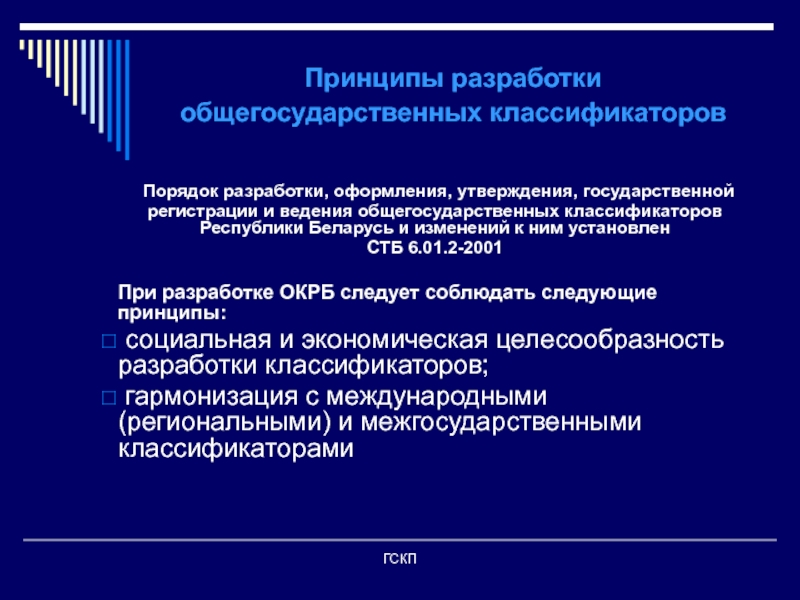 Принципы разработки общегосударственных классификаторов

Порядок разработки, оформления, утверждения, государственной регистрации и ведения общегосударственных классификаторов Республики Беларусь и изменений к ним установлен СТБ 6.01.2-2001

При разработке ОКРБ следует соблюдать следующие принципы:

□ социальная и экономическая целесообразность разработки классификаторов;

□ гармонизация с международными (региональными) и межгосударственными классификаторами

ГСКП